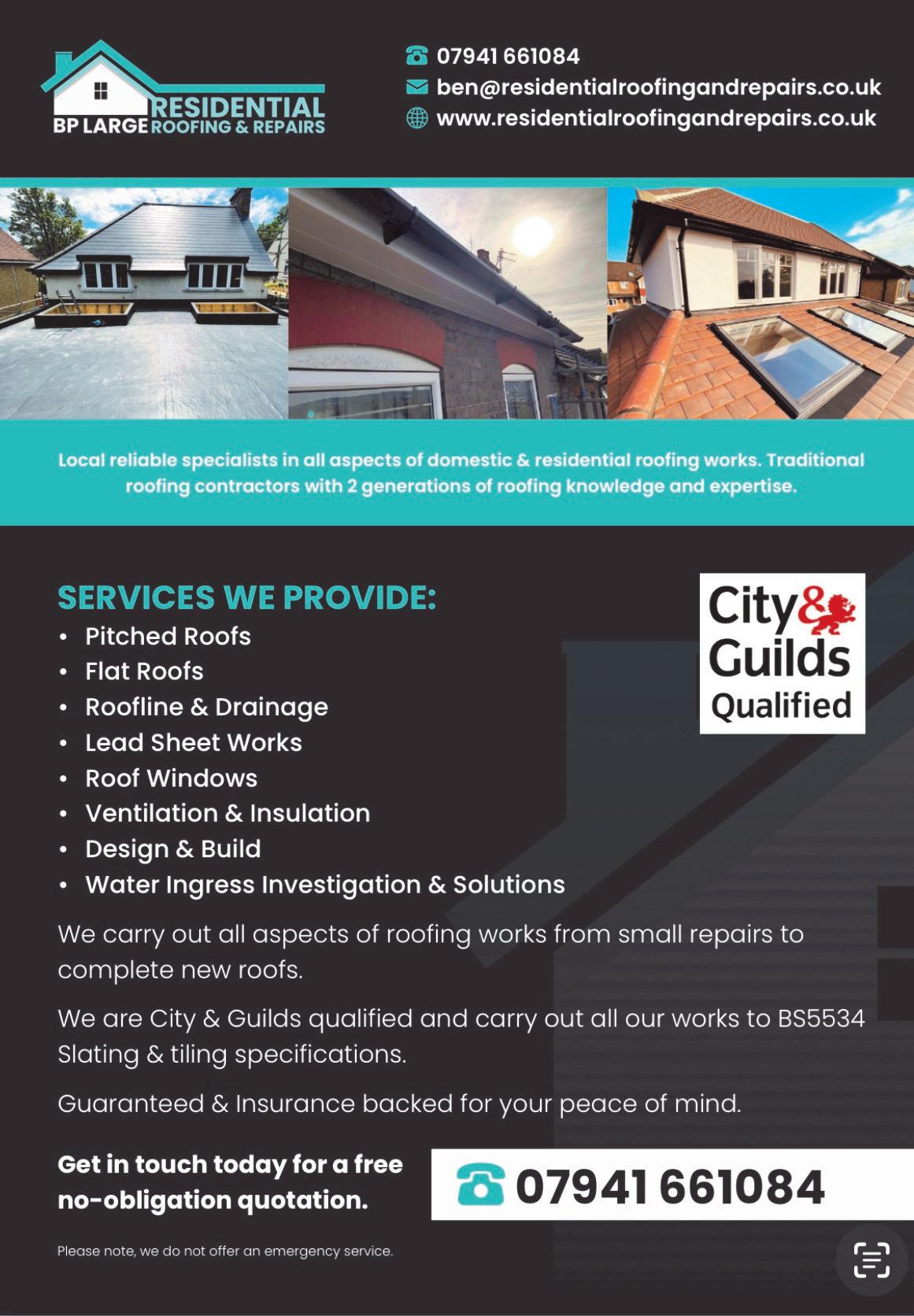 BP LARGE RESIDENTIAL ROOFING & REPAIRS

07941 661084
ben@residentialroofingandrepairs.co.uk
www.residentialroofingandrepairs.co.uk

Local reliable specialists in all aspects of domestic & residential roofing works. Traditional roofing contractors with 2 generations of roofing knowledge and expertise.

SERVICES WE PROVIDE:
• Pitched Roofs
• Flat Roofs
• Roofline & Drainage
• Lead Sheet Works
• Roof Windows
• Ventilation & Insulation
• Design & Build
• Water Ingress Investigation & Solutions

City & Guilds Qualified

We carry out all aspects of roofing works from small repairs to complete new roofs.

We are City & Guilds qualified and carry out all our works to BS5534 Slating & tiling specifications.

Guaranteed & Insurance backed for your peace of mind.

Get in touch today for a free no-obligation quotation.

07941 661084

Please note, we do not offer an emergency service.